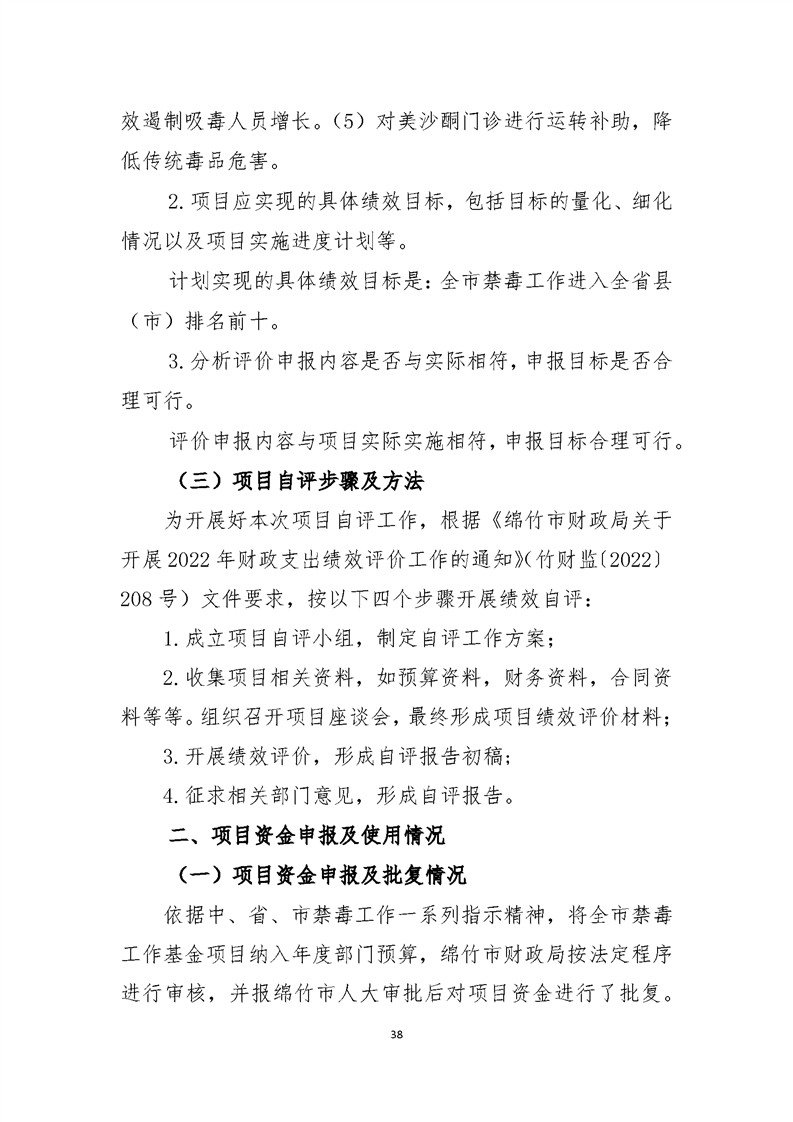 效遏制吸毒人员增长。（5）对美沙酮门诊进行运转补助，降低传统毒品危害。

2.项目应实现的具体绩效目标，包括目标的量化、细化情况以及项目实施进度计划等。

计划实现的具体绩效目标是：全市禁毒工作进入全省县（市）排名前十。

3.分析评价申报内容是否与实际相符，申报目标是否合理可行。

评价申报内容与项目实际实施相符，申报目标合理可行。

（三）项目自评步骤及方法

为开展好本次项目自评工作，根据《绵竹市财政局关于开展2022年财政支出绩效评价工作的通知》（竹财监〔2022〕208号）文件要求，按以下四个步骤开展绩效自评：

1.成立项目自评小组，制定自评工作方案；

2.收集项目相关资料，如预算资料，财务资料，合同资料等等。组织召开项目座谈会，最终形成项目绩效评价材料；

3.开展绩效评价，形成自评报告初稿；

4.征求相关部门意见，形成自评报告。

二、项目资金申报及使用情况

（一）项目资金申报及批复情况

依据中、省、市禁毒工作一系列指示精神，将全市禁毒工作基金项目纳入年度部门预算，绵竹市财政局按法定程序进行审核，并报绵竹市人大审批后对项目资金进行了批复。

38